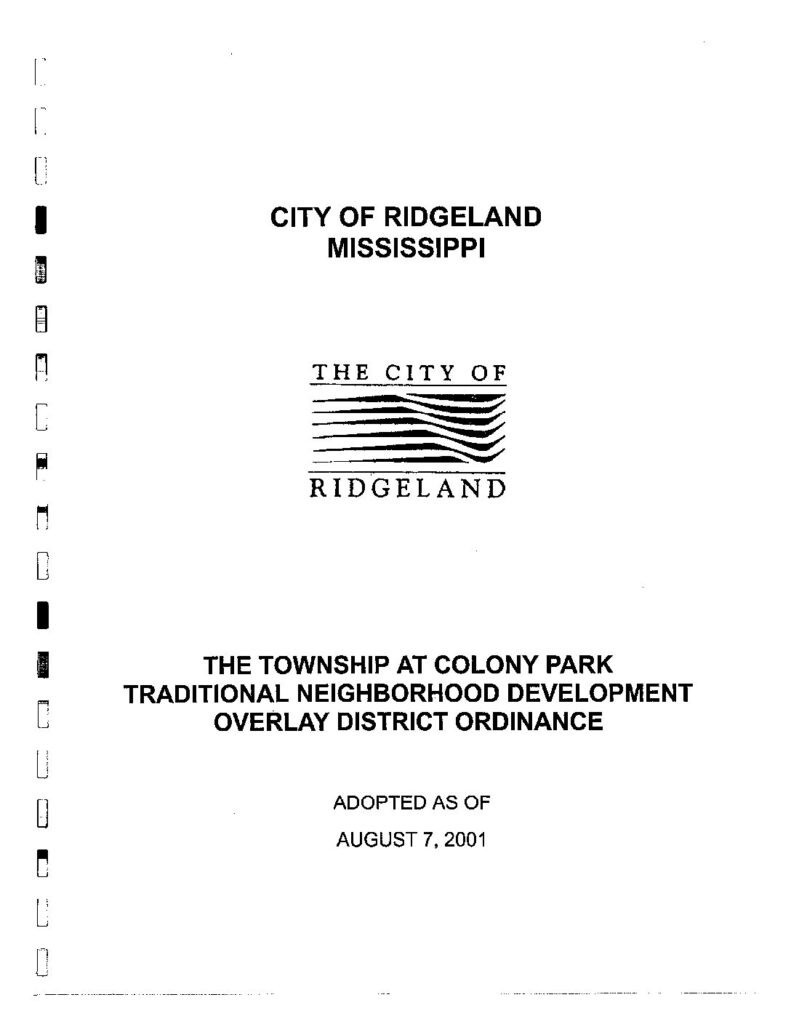 CITY OF RIDGELAND
MISSISSIPPI

THE CITY OF
RIDGELAND

THE TOWNSHIP AT COLONY PARK
TRADITIONAL NEIGHBORHOOD DEVELOPMENT
OVERLAY DISTRICT ORDINANCE

ADOPTED AS OF
AUGUST 7, 2001